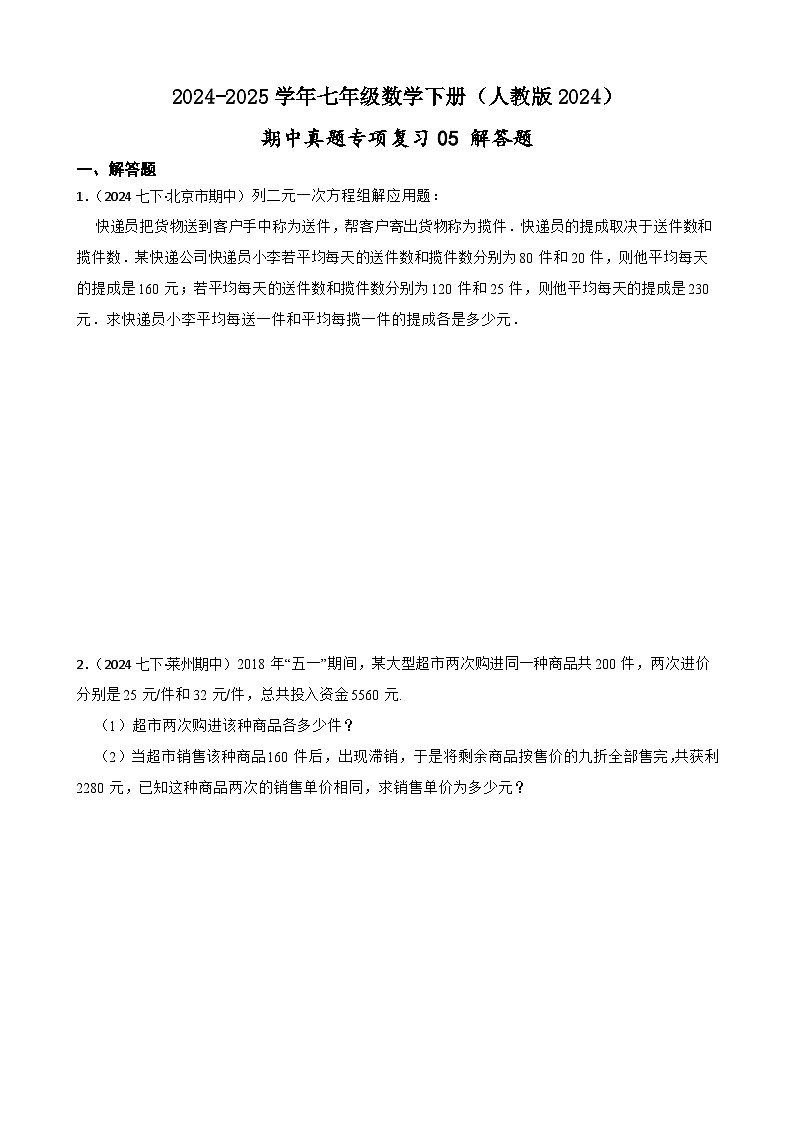 2024-2025学年七年级数学下册（人教版2024）

期中真题专项复习05 解答题

一、解答题

1.（2024七下·北京市期中）列二元一次方程组解应用题：

快递员把货物送到客户手中称为送件，帮客户寄出货物称为揽件．快递员的提成取决于送件数和揽件数．某快递公司快递员小李若平均每天的送件数和揽件数分别为80件和20件，则他平均每天的提成是160元；若平均每天的送件数和揽件数分别为120件和25件，则他平均每天的提成是230元．求快递员小李平均每送一件和平均每揽一件的提成各是多少元．

2.（2024七下·莱州期中）2018年“五一”期间，某大型超市两次购进同一种商品共200件，两次进价分别是25元/件和32元/件，总共投入资金5560元.

（1）超市两次购进该种商品各多少件？

（2）当超市销售该种商品160件后，出现滞销，于是将剩余商品按售价的九折全部售完,共获利2280元，已知这种商品两次的销售单价相同，求销售单价为多少元？